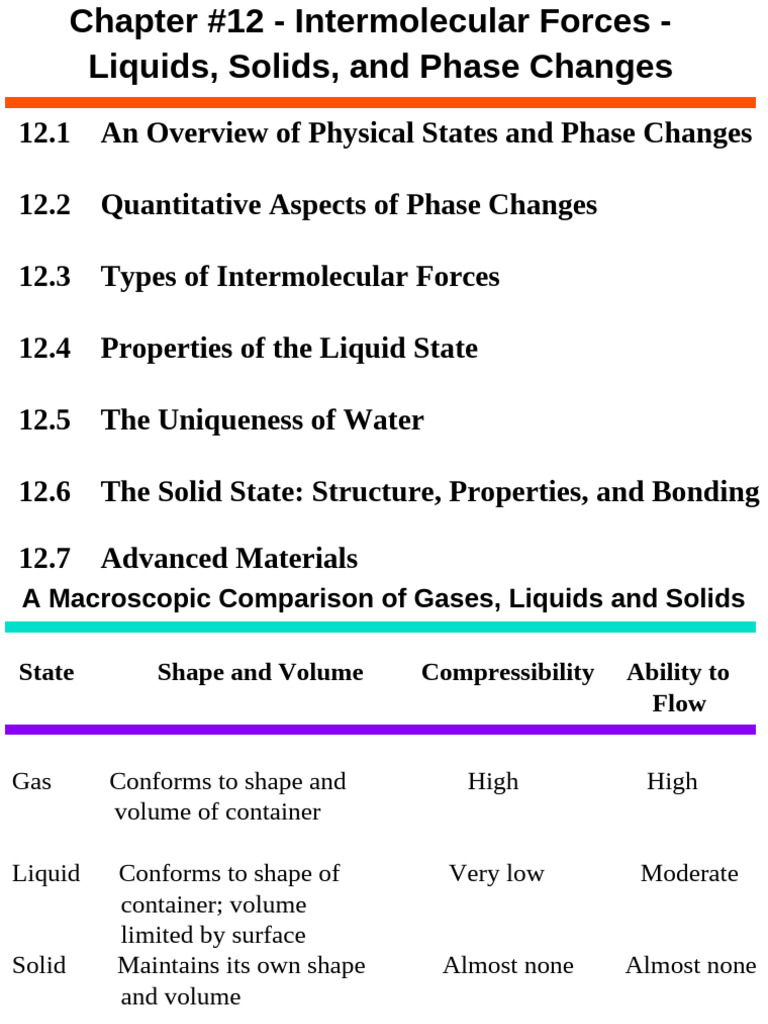 Chapter #12 - Intermolecular Forces - Liquids, Solids, and Phase Changes

12.1 An Overview of Physical States and Phase Changes

12.2 Quantitative Aspects of Phase Changes

12.3 Types of Intermolecular Forces

12.4 Properties of the Liquid State

12.5 The Uniqueness of Water

12.6 The Solid State: Structure, Properties, and Bonding

12.7 Advanced Materials

A Macroscopic Comparison of Gases, Liquids and Solids

| State | Shape and Volume | Compressibility | Ability to Flow |
|---|---|---|---|
| Gas | Conforms to shape and volume of container | High | High |
| Liquid | Conforms to shape of container; volume limited by surface | Very low | Moderate |
| Solid | Maintains its own shape and volume | Almost none | Almost none |